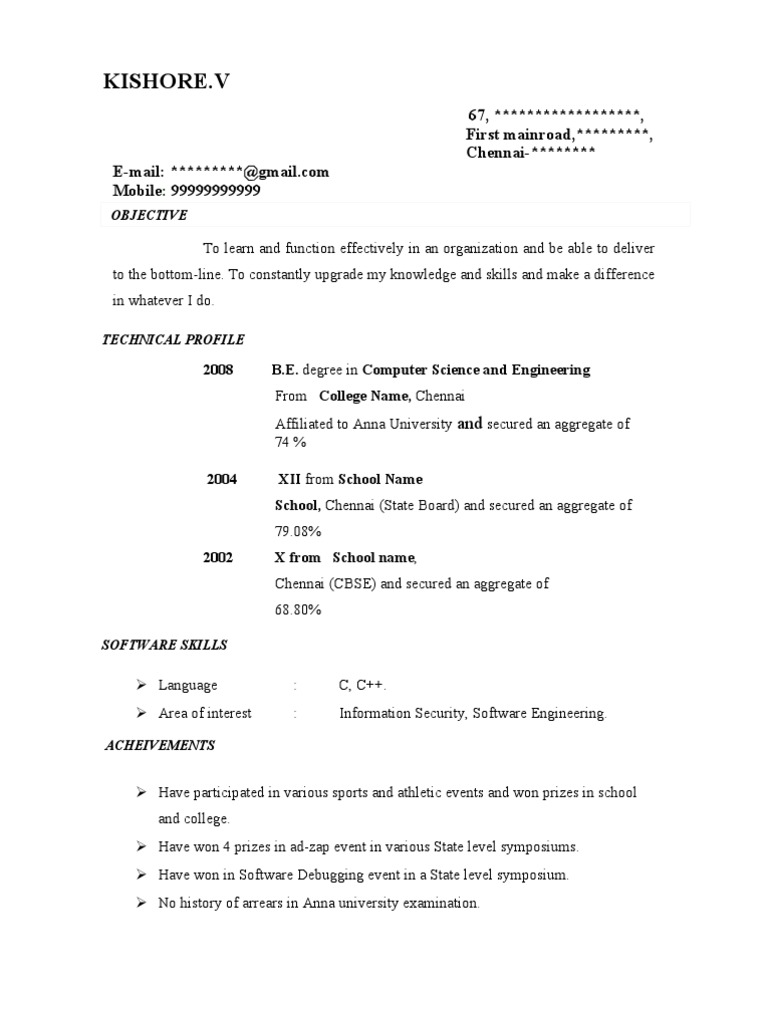 KISHORE.V

67, ******************,
First mainroad,*********,
Chennai-********

E-mail: *********@gmail.com
Mobile: 99999999999

OBJECTIVE

To learn and function effectively in an organization and be able to deliver to the bottom-line. To constantly upgrade my knowledge and skills and make a difference in whatever I do.

TECHNICAL PROFILE

2008 B.E. degree in Computer Science and Engineering
From College Name, Chennai
Affiliated to Anna University and secured an aggregate of 74 %

2004 XII from School Name
School, Chennai (State Board) and secured an aggregate of 79.08%

2002 X from School name,
Chennai (CBSE) and secured an aggregate of 68.80%

SOFTWARE SKILLS

➢ Language : C, C++.
➢ Area of interest : Information Security, Software Engineering.

ACHEIVEMENTS

➢ Have participated in various sports and athletic events and won prizes in school and college.
➢ Have won 4 prizes in ad-zap event in various State level symposiums.
➢ Have won in Software Debugging event in a State level symposium.
➢ No history of arrears in Anna university examination.